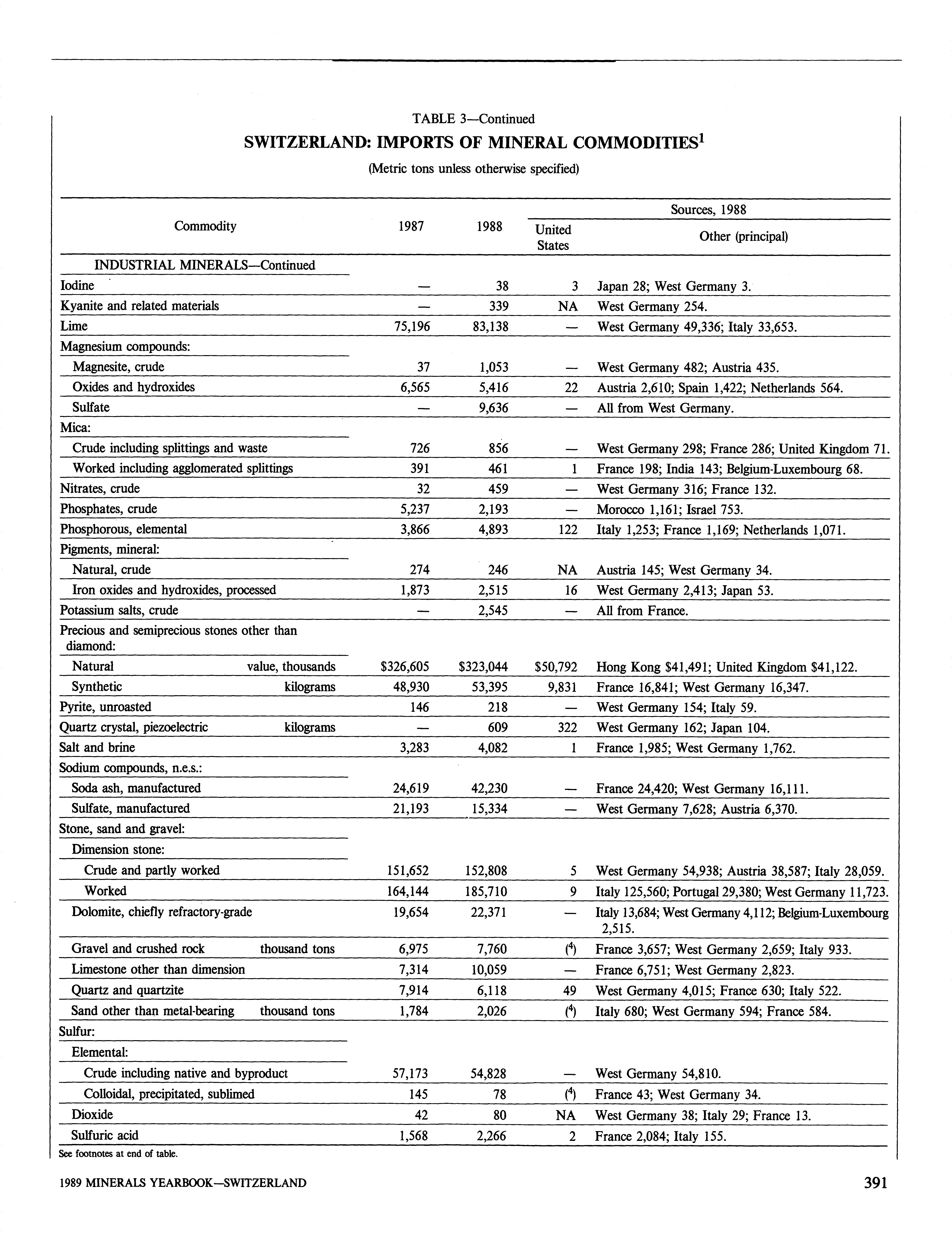 TABLE 3—Continued

SWITZERLAND: IMPORTS OF MINERAL COMMODITIES$^1$

(Metric tons unless otherwise specified)

| Commodity | 1987 | 1988 | Sources, 1988: United States | Sources, 1988: Other (principal) |
|---|---|---|---|---|
| INDUSTRIAL MINERALS—Continued | | | | |
| Iodine | — | 38 | 3 | Japan 28; West Germany 3. |
| Kyanite and related materials | — | 339 | NA | West Germany 254. |
| Lime | 75,196 | 83,138 | — | West Germany 49,336; Italy 33,653. |
| Magnesium compounds: | | | | |
| Magnesite, crude | 37 | 1,053 | — | West Germany 482; Austria 435. |
| Oxides and hydroxides | 6,565 | 5,416 | 22 | Austria 2,610; Spain 1,422; Netherlands 564. |
| Sulfate | — | 9,636 | — | All from West Germany. |
| Mica: | | | | |
| Crude including splittings and waste | 726 | 856 | — | West Germany 298; France 286; United Kingdom 71. |
| Worked including agglomerated splittings | 391 | 461 | 1 | France 198; India 143; Belgium-Luxembourg 68. |
| Nitrates, crude | 32 | 459 | — | West Germany 316; France 132. |
| Phosphates, crude | 5,237 | 2,193 | — | Morocco 1,161; Israel 753. |
| Phosphorous, elemental | 3,866 | 4,893 | 122 | Italy 1,253; France 1,169; Netherlands 1,071. |
| Pigments, mineral: | | | | |
| Natural, crude | 274 | 246 | NA | Austria 145; West Germany 34. |
| Iron oxides and hydroxides, processed | 1,873 | 2,515 | 16 | West Germany 2,413; Japan 53. |
| Potassium salts, crude | — | 2,545 | — | All from France. |
| Precious and semiprecious stones other than diamond: | | | | |
| Natural value, thousands | $326,605 | $323,044 | $50,792 | Hong Kong $41,491; United Kingdom $41,122. |
| Synthetic kilograms | 48,930 | 53,395 | 9,831 | France 16,841; West Germany 16,347. |
| Pyrite, unroasted | 146 | 218 | — | West Germany 154; Italy 59. |
| Quartz crystal, piezoelectric kilograms | — | 609 | 322 | West Germany 162; Japan 104. |
| Salt and brine | 3,283 | 4,082 | 1 | France 1,985; West Germany 1,762. |
| Sodium compounds, n.e.s.: | | | | |
| Soda ash, manufactured | 24,619 | 42,230 | — | France 24,420; West Germany 16,111. |
| Sulfate, manufactured | 21,193 | 15,334 | — | West Germany 7,628; Austria 6,370. |
| Stone, sand and gravel: | | | | |
| Dimension stone: | | | | |
| Crude and partly worked | 151,652 | 152,808 | 5 | West Germany 54,938; Austria 38,587; Italy 28,059. |
| Worked | 164,144 | 185,710 | 9 | Italy 125,560; Portugal 29,380; West Germany 11,723. |
| Dolomite, chiefly refractory-grade | 19,654 | 22,371 | — | Italy 13,684; West Germany 4,112; Belgium-Luxembourg 2,515. |
| Gravel and crushed rock thousand tons | 6,975 | 7,760 | ($^4$) | France 3,657; West Germany 2,659; Italy 933. |
| Limestone other than dimension | 7,314 | 10,059 | — | France 6,751; West Germany 2,823. |
| Quartz and quartzite | 7,914 | 6,118 | 49 | West Germany 4,015; France 630; Italy 522. |
| Sand other than metal-bearing thousand tons | 1,784 | 2,026 | ($^4$) | Italy 680; West Germany 594; France 584. |
| Sulfur: | | | | |
| Elemental: | | | | |
| Crude including native and byproduct | 57,173 | 54,828 | — | West Germany 54,810. |
| Colloidal, precipitated, sublimed | 145 | 78 | ($^4$) | France 43; West Germany 34. |
| Dioxide | 42 | 80 | NA | West Germany 38; Italy 29; France 13. |
| Sulfuric acid | 1,568 | 2,266 | 2 | France 2,084; Italy 155. |

See footnotes at end of table.

1989 MINERALS YEARBOOK—SWITZERLAND 391